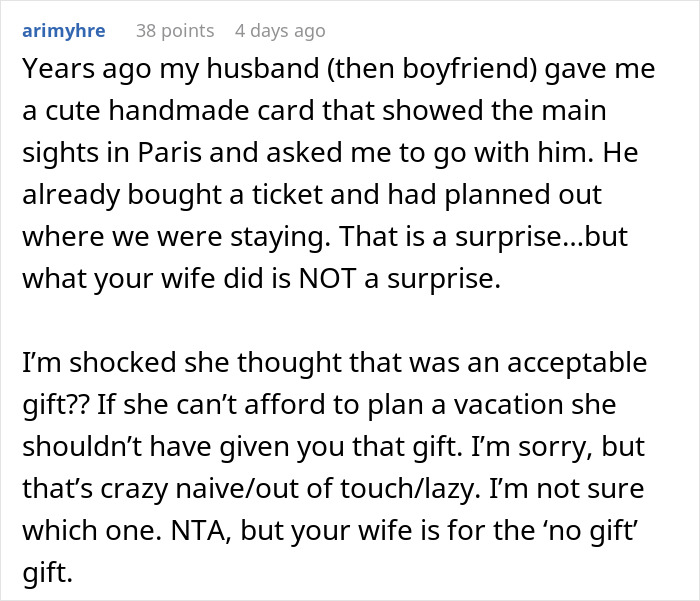 arimyhre 38 points 4 days ago

Years ago my husband (then boyfriend) gave me a cute handmade card that showed the main sights in Paris and asked me to go with him. He already bought a ticket and had planned out where we were staying. That is a surprise...but what your wife did is NOT a surprise.

I'm shocked she thought that was an acceptable gift?? If she can't afford to plan a vacation she shouldn't have given you that gift. I'm sorry, but that's crazy naive/out of touch/lazy. I'm not sure which one. NTA, but your wife is for the 'no gift' gift.